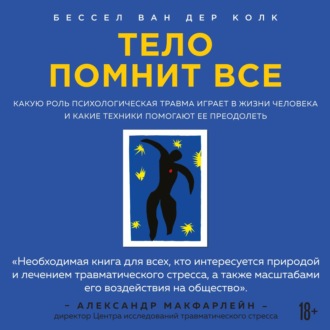 БЕССЕЛ ВАН ДЕР КОЛК

ТЕЛО ПОМНИТ ВСЕ

КАКУЮ РОЛЬ ПСИХОЛОГИЧЕСКАЯ ТРАВМА ИГРАЕТ В ЖИЗНИ ЧЕЛОВЕКА И КАКИЕ ТЕХНИКИ ПОМОГАЮТ ЕЕ ПРЕОДОЛЕТЬ

«Необходимая книга для всех, кто интересуется природой и лечением травматического стресса, а также масштабами его воздействия на общество».

– АЛЕКСАНДР МАКФАРЛЕЙН –
директор Центра исследований травматического стресса

18+